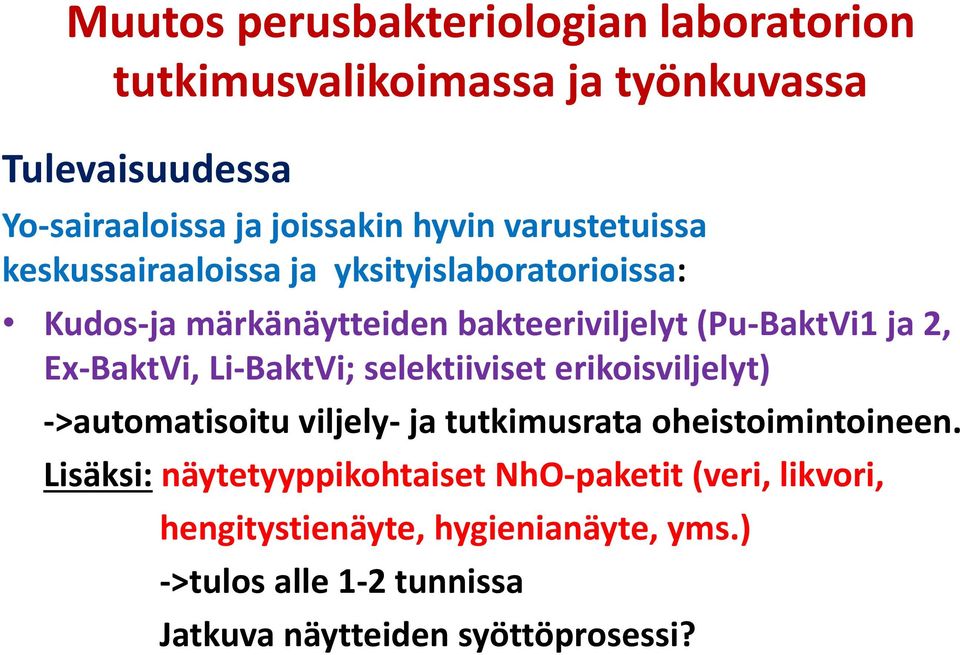 Muutos perusbakteriologian laboratorion tutkimusvalikoimassa ja työnkuvassa

Tulevaisuudessa

Yo-sairaaloissa ja joissakin hyvin varustetuissa keskussairaaloissa ja yksityislaboratorioissa:

• Kudos-ja märkänäytteiden bakteeriviljelyt (Pu-BaktVi1 ja 2, Ex-BaktVi, Li-BaktVi; selektiiviset erikoisviljelyt)

->automatisoitu viljely- ja tutkimusrata oheistoimintoineen.

Lisäksi: näytetyyppikohtaiset NhO-paketit (veri, likvori, hengitystienäyte, hygienianäyte, yms.)

->tulos alle 1-2 tunnissa

Jatkuva näytteiden syöttöprosessi?